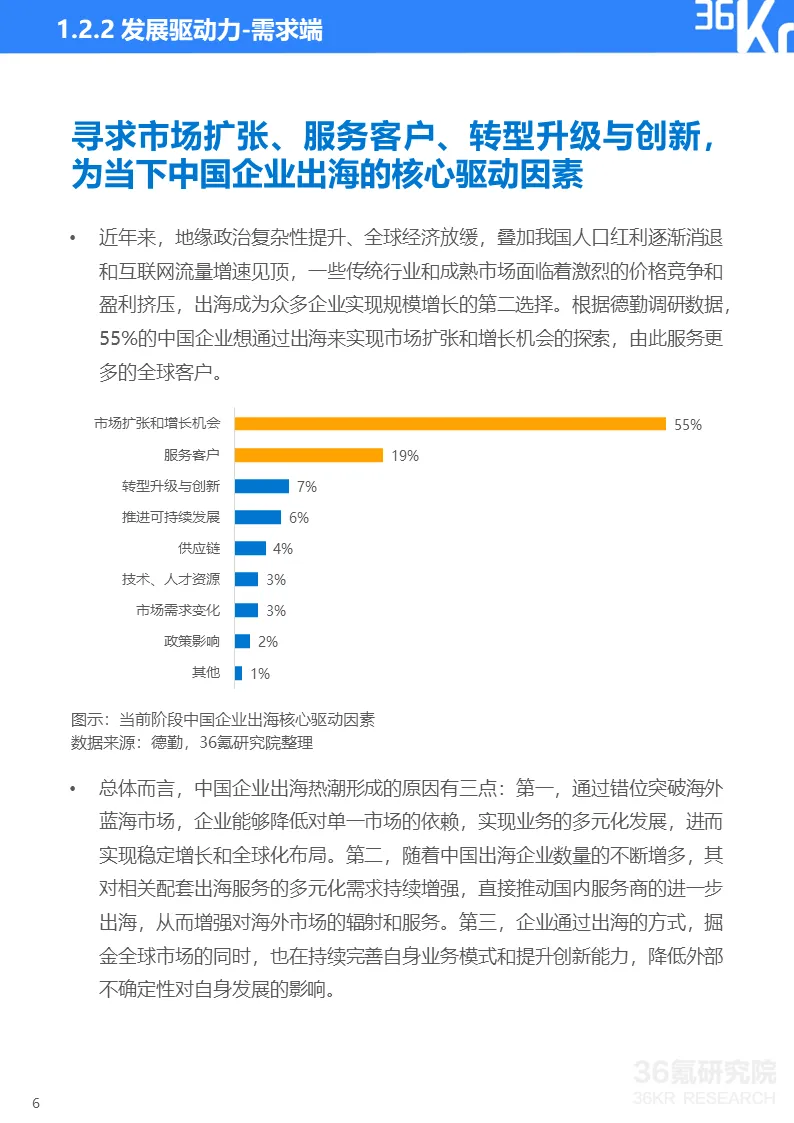 1.2.2 发展驱动力-需求端

36Kr

寻求市场扩张、服务客户、转型升级与创新，为当下中国企业出海的核心驱动因素

• 近年来，地缘政治复杂性提升、全球经济放缓，叠加我国人口红利逐渐消退和互联网流量增速见顶，一些传统行业和成熟市场面临着激烈的价格竞争和盈利挤压，出海成为众多企业实现规模增长的第二选择。根据德勤调研数据，55%的中国企业想通过出海来实现市场扩张和增长机会的探索，由此服务更多的全球客户。

市场扩张和增长机会 55%
服务客户 19%
转型升级与创新 7%
推进可持续发展 6%
供应链 4%
技术、人才资源 3%
市场需求变化 3%
政策影响 2%
其他 1%

图示：当前阶段中国企业出海核心驱动因素
数据来源：德勤，36氪研究院整理

• 总体而言，中国企业出海热潮形成的原因有三点：第一，通过错位突破海外蓝海市场，企业能够降低对单一市场的依赖，实现业务的多元化发展，进而实现稳定增长和全球化布局。第二，随着中国出海企业数量的不断增多，其对相关配套出海服务的多元化需求持续增强，直接推动国内服务商的进一步出海，从而增强对海外市场的辐射和服务。第三，企业通过出海的方式，掘金全球市场的同时，也在持续完善自身业务模式和提升创新能力，降低外部不确定性对自身发展的影响。

36氪研究院
36KR RESEARCH

6